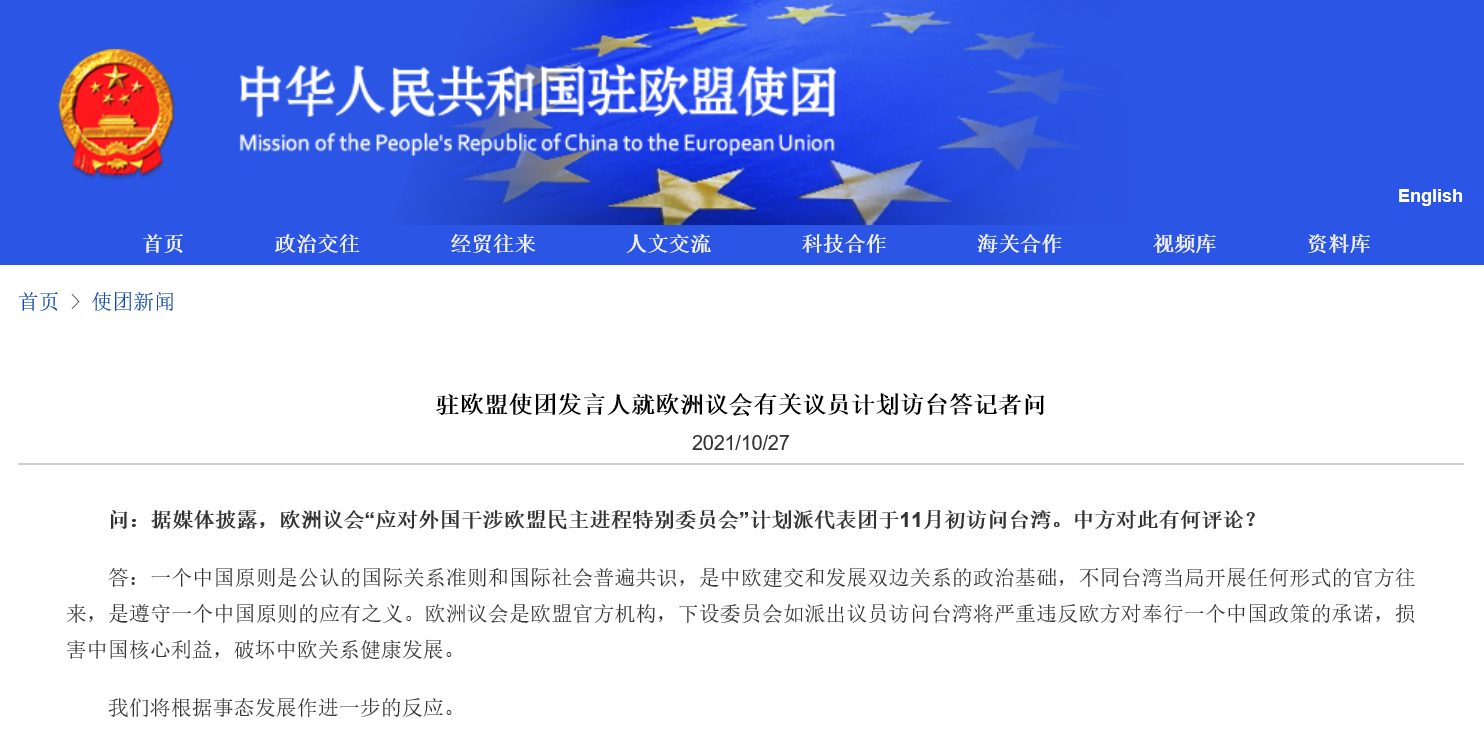 中华人民共和国驻欧盟使团
Mission of the People's Republic of China to the European Union

English

首页 政治交往 经贸往来 人文交流 科技合作 海关合作 视频库 资料库

首页 > 使团新闻

驻欧盟使团发言人就欧洲议会有关议员计划访台答记者问

2021/10/27

问：据媒体披露，欧洲议会“应对外国干涉欧盟民主进程特别委员会”计划派代表团于11月初访问台湾。中方对此有何评论？

答：一个中国原则是公认的国际关系准则和国际社会普遍共识，是中欧建交和发展双边关系的政治基础，不同台湾当局开展任何形式的官方往来，是遵守一个中国原则的应有之义。欧洲议会是欧盟官方机构，下设委员会如派出议员访问台湾将严重违反欧方对奉行一个中国政策的承诺，损害中国核心利益，破坏中欧关系健康发展。

我们将根据事态发展作进一步的反应。